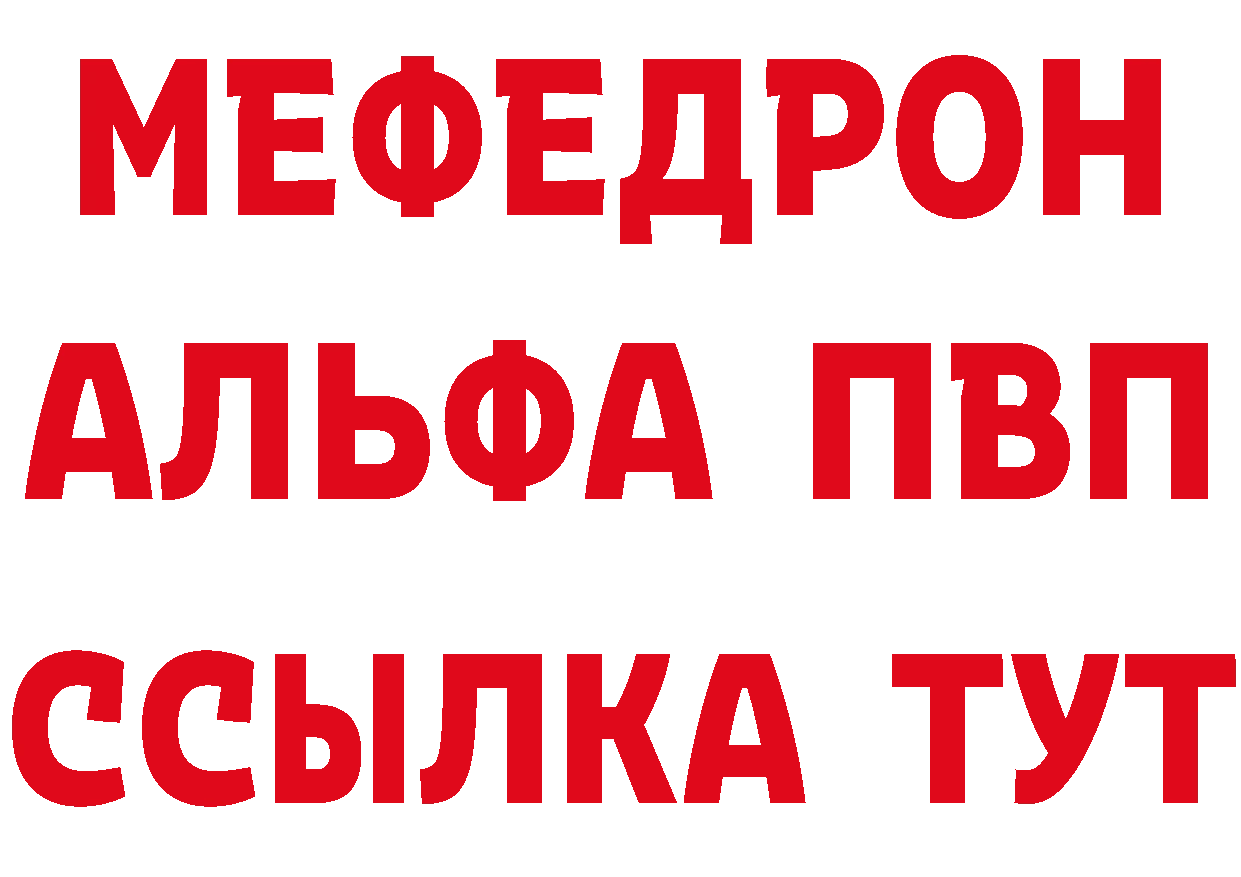 МЕФЕДРОН
АЛЬФА ПВП
ССЫЛКА ТУТ